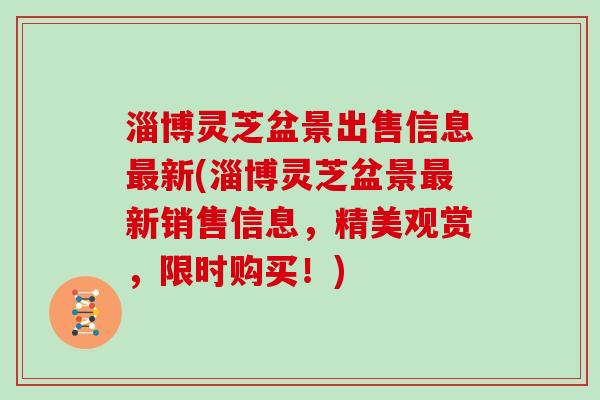 淄博灵芝盆景出售信息最新(淄博灵芝盆景最新销售信息，精美观赏，限时购买！)